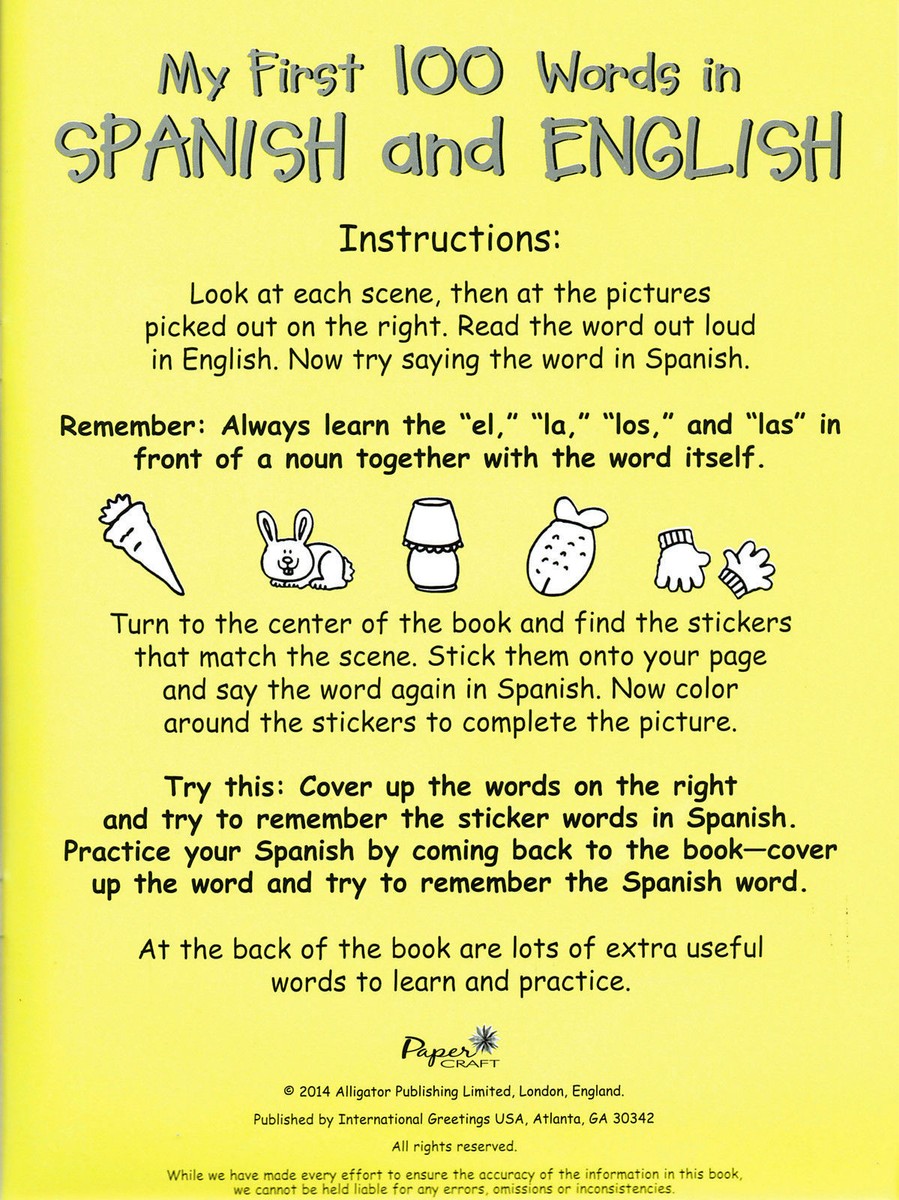 My First 100 Words in SPANISH and ENGLISH

Instructions:

Look at each scene, then at the pictures picked out on the right. Read the word out loud in English. Now try saying the word in Spanish.

Remember: Always learn the "el," "la," "los," and "las" in front of a noun together with the word itself.

Turn to the center of the book and find the stickers that match the scene. Stick them onto your page and say the word again in Spanish. Now color around the stickers to complete the picture.

Try this: Cover up the words on the right and try to remember the sticker words in Spanish. Practice your Spanish by coming back to the book—cover up the word and try to remember the Spanish word.

At the back of the book are lots of extra useful words to learn and practice.

Paper CRAFT

© 2014 Alligator Publishing Limited, London, England.

Published by International Greetings USA, Atlanta, GA 30342

All rights reserved.

While we have made every effort to ensure the accuracy of the information in this book, we cannot be held liable for any errors, omissions or inconsistencies.